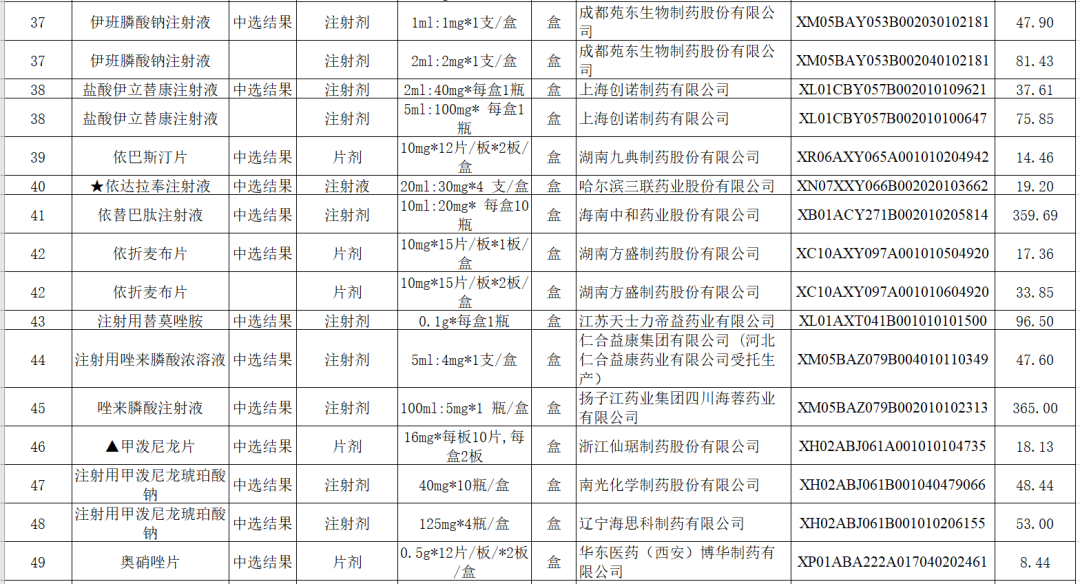 | 37 | 伊班膦酸钠注射液 | 中选结果 | 注射剂 | 1ml：1mg*1支/盒 | 盒 | 成都苑东生物制药股份有限公司 | XM05BAY053B002030102181 | 47.90 |
|---|---|---|---|---|---|---|---|---|
| 37 | 伊班膦酸钠注射液 | | 注射剂 | 2ml：2mg*1支/盒 | 盒 | 成都苑东生物制药股份有限公司 | XM05BAY053B002040102181 | 81.43 |
| 38 | 盐酸伊立替康注射液 | 中选结果 | 注射剂 | 2ml：40mg*每盒1瓶 | 盒 | 上海创诺制药有限公司 | XL01CBY057B002010109621 | 37.61 |
| 38 | 盐酸伊立替康注射液 | | 注射剂 | 5ml：100mg* 每盒1瓶 | 盒 | 上海创诺制药有限公司 | XL01CBY057B002010100647 | 75.85 |
| 39 | 依巴斯汀片 | 中选结果 | 片剂 | 10mg*12片/板*2板/盒 | 盒 | 湖南九典制药股份有限公司 | XR06AXY065A001010204942 | 14.46 |
| 40 | ★依达拉奉注射液 | 中选结果 | 注射液 | 20ml：30mg*4 支/盒 | 盒 | 哈尔滨三联药业股份有限公司 | XN07XXY066B002020103662 | 19.20 |
| 41 | 依替巴肽注射液 | 中选结果 | 注射剂 | 10ml：20mg* 每盒10瓶 | 盒 | 海南中和药业股份有限公司 | XB01ACY271B002010205814 | 359.69 |
| 42 | 依折麦布片 | 中选结果 | 片剂 | 10mg*15片/板*1板/盒 | 盒 | 湖南方盛制药股份有限公司 | XC10AXY097A001010504920 | 17.36 |
| 42 | 依折麦布片 | | 片剂 | 10mg*15片/板*2板/盒 | 盒 | 湖南方盛制药股份有限公司 | XC10AXY097A001010604920 | 33.85 |
| 43 | 注射用替莫唑胺 | 中选结果 | 注射剂 | 0.1g*每盒1瓶 | 盒 | 江苏天士力帝益药业有限公司 | XL01AXT041B001010101500 | 96.50 |
| 44 | 注射用唑来膦酸浓溶液 | 中选结果 | 注射剂 | 5ml：4mg*1支/盒 | 盒 | 仁合益康集团有限公司（河北仁合益康药业有限公司受托生产） | XM05BAZ079B004010110349 | 47.60 |
| 45 | 唑来膦酸注射液 | 中选结果 | 注射剂 | 100ml：5mg*1 瓶/盒 | 盒 | 扬子江药业集团四川海蓉药业有限公司 | XM05BAZ079B002010102313 | 365.00 |
| 46 | ▲甲泼尼龙片 | 中选结果 | 片剂 | 16mg*每板10片,每盒2板 | 盒 | 浙江仙琚制药股份有限公司 | XH02ABJ061A001010104735 | 18.13 |
| 47 | 注射用甲泼尼龙琥珀酸钠 | 中选结果 | 注射剂 | 40mg*10瓶/盒 | 盒 | 南光化学制药股份有限公司 | XH02ABJ061B001040479066 | 48.44 |
| 48 | 注射用甲泼尼龙琥珀酸钠 | 中选结果 | 注射剂 | 125mg*4瓶/盒 | 盒 | 辽宁海思科制药有限公司 | XH02ABJ061B001010206155 | 53.00 |
| 49 | 奥硝唑片 | 中选结果 | 片剂 | 0.5g*12片/板/*2板/盒 | 盒 | 华东医药（西安）博华制药有限公司 | XP01ABA222A017040202461 | 8.44 |